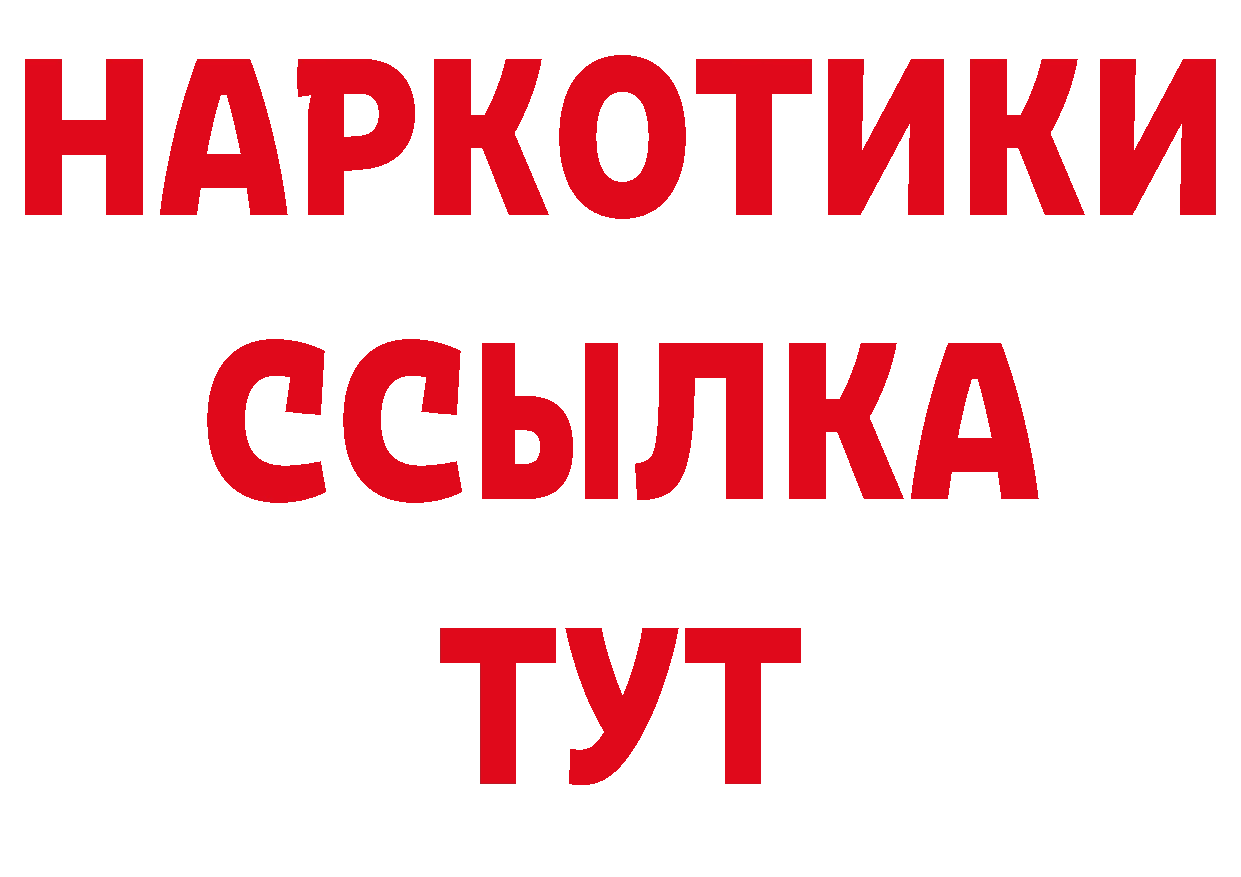 НАРКОТИКИ ССЫЛКА ТУТ